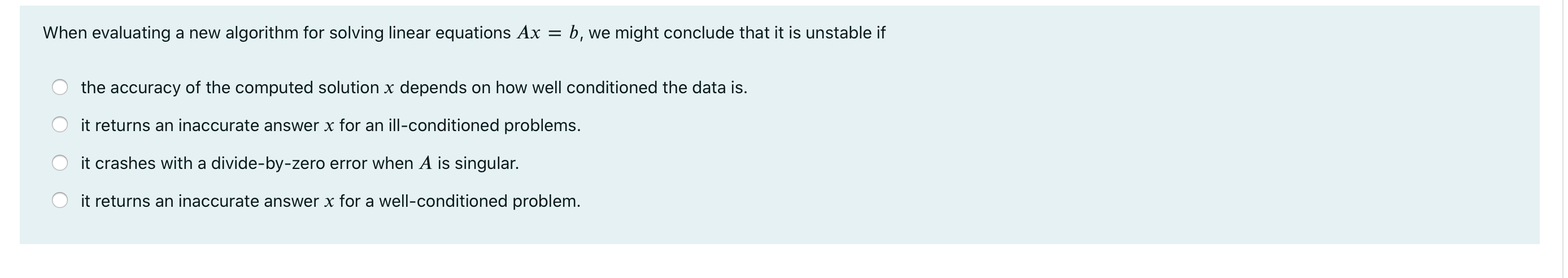 When evaluating a new algorithm for solving linear equations $Ax = b$, we might conclude that it is unstable if

the accuracy of the computed solution $x$ depends on how well conditioned the data is.

it returns an inaccurate answer $x$ for an ill-conditioned problems.

it crashes with a divide-by-zero error when $A$ is singular.

it returns an inaccurate answer $x$ for a well-conditioned problem.